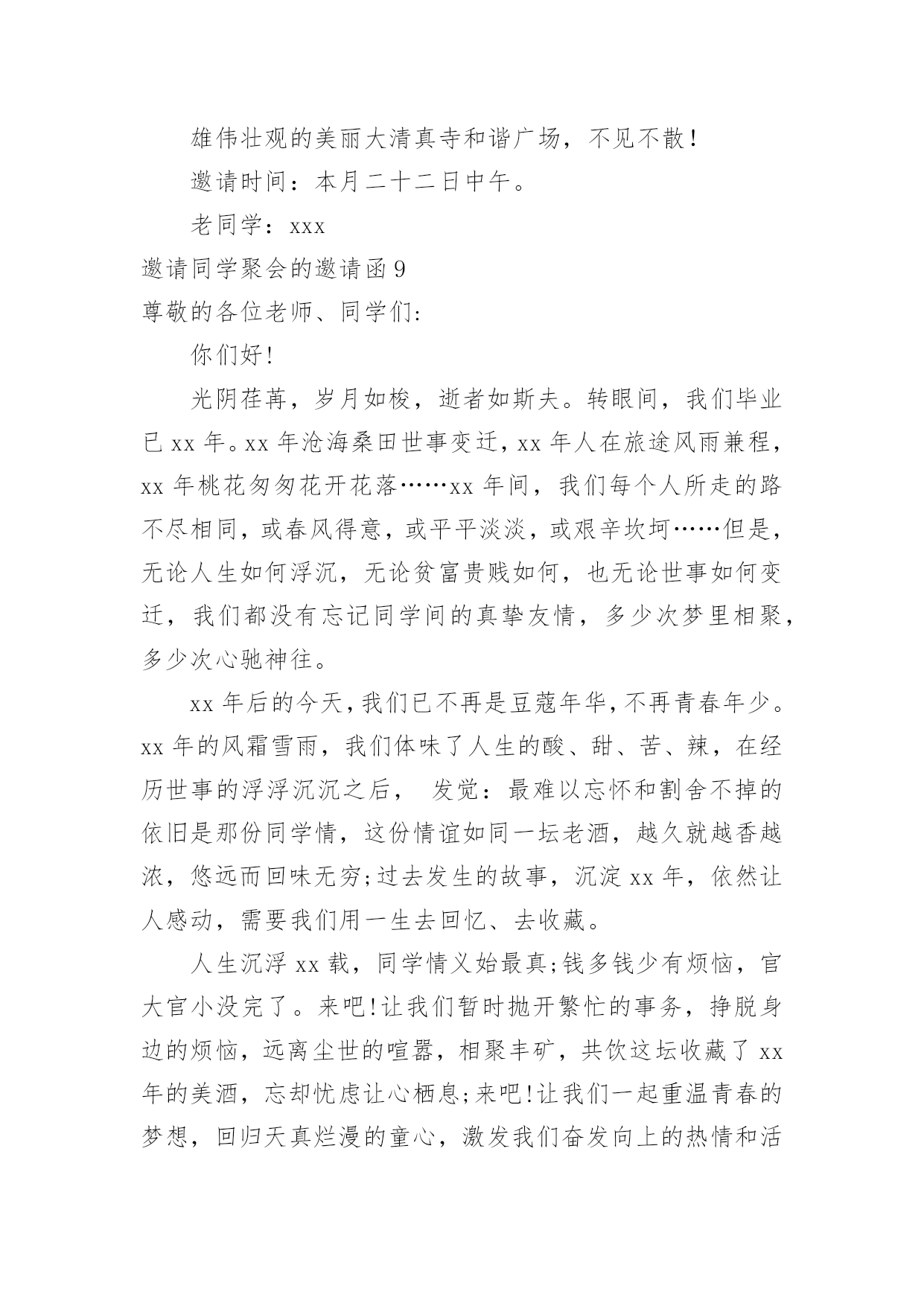 雄伟壮观的美丽大清真寺和谐广场，不见不散！

邀请时间：本月二十二日中午。

老同学：xxx

邀请同学聚会的邀请函 9

尊敬的各位老师、同学们:

你们好!

光阴荏苒，岁月如梭，逝者如斯夫。转眼间，我们毕业已 xx 年。xx 年沧海桑田世事变迁，xx 年人在旅途风雨兼程，xx 年桃花匆匆花开花落……xx 年间，我们每个人所走的路不尽相同，或春风得意，或平平淡淡，或艰辛坎坷……但是，无论人生如何浮沉，无论贫富贵贱如何，也无论世事如何变迁，我们都没有忘记同学间的真挚友情，多少次梦里相聚，多少次心驰神往。

xx 年后的今天，我们已不再是豆蔻年华，不再青春年少。xx 年的风霜雪雨，我们体味了人生的酸、甜、苦、辣，在经历世事的浮浮沉沉之后， 发觉：最难以忘怀和割舍不掉的依旧是那份同学情，这份情谊如同一坛老酒，越久就越香越浓，悠远而回味无穷;过去发生的故事，沉淀 xx 年，依然让人感动，需要我们用一生去回忆、去收藏。

人生沉浮 xx 载，同学情义始最真;钱多钱少有烦恼，官大官小没完了。来吧!让我们暂时抛开繁忙的事务，挣脱身边的烦恼，远离尘世的喧嚣，相聚丰矿，共饮这坛收藏了 xx 年的美酒，忘却忧虑让心栖息;来吧!让我们一起重温青春的梦想，回归天真烂漫的童心，激发我们奋发向上的热情和活